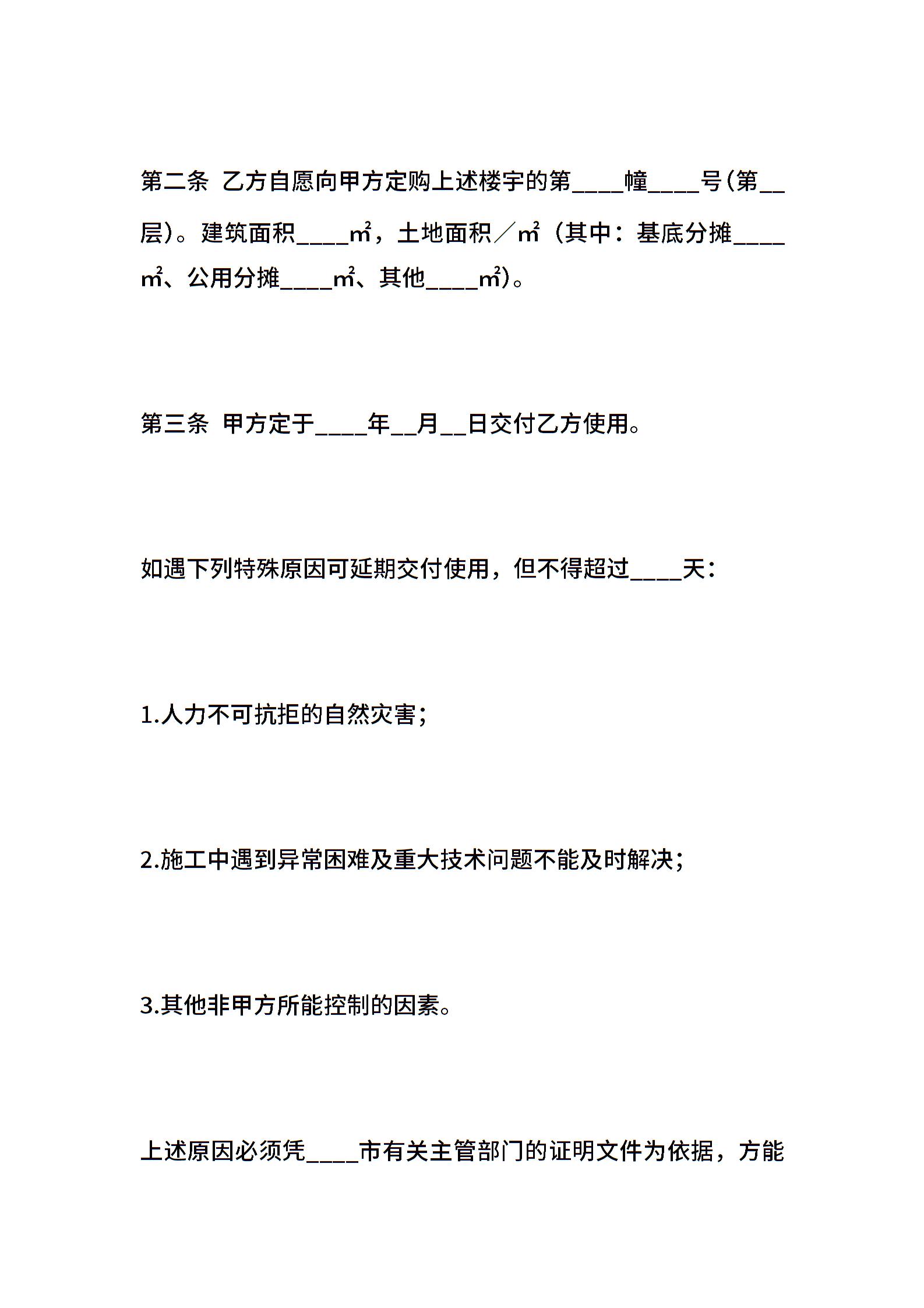 第二条 乙方自愿向甲方定购上述楼宇的第____幢____号(第__层)。建筑面积____㎡，土地面积／㎡（其中：基底分摊____㎡、公用分摊____㎡、其他____㎡)。

第三条 甲方定于____年__月__日交付乙方使用。

如遇下列特殊原因可延期交付使用，但不得超过____天：

1.人力不可抗拒的自然灾害；

2.施工中遇到异常困难及重大技术问题不能及时解决；

3.其他非甲方所能控制的因素。

上述原因必须凭____市有关主管部门的证明文件为依据，方能